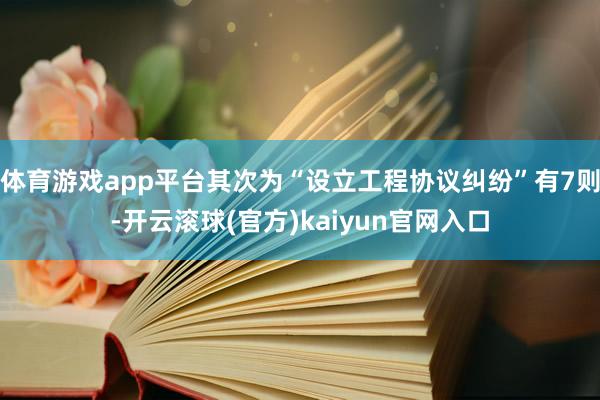 体育游戏app平台其次为“设立工程协议纠纷”有7则-开云滚球(官方)kaiyun官网入口